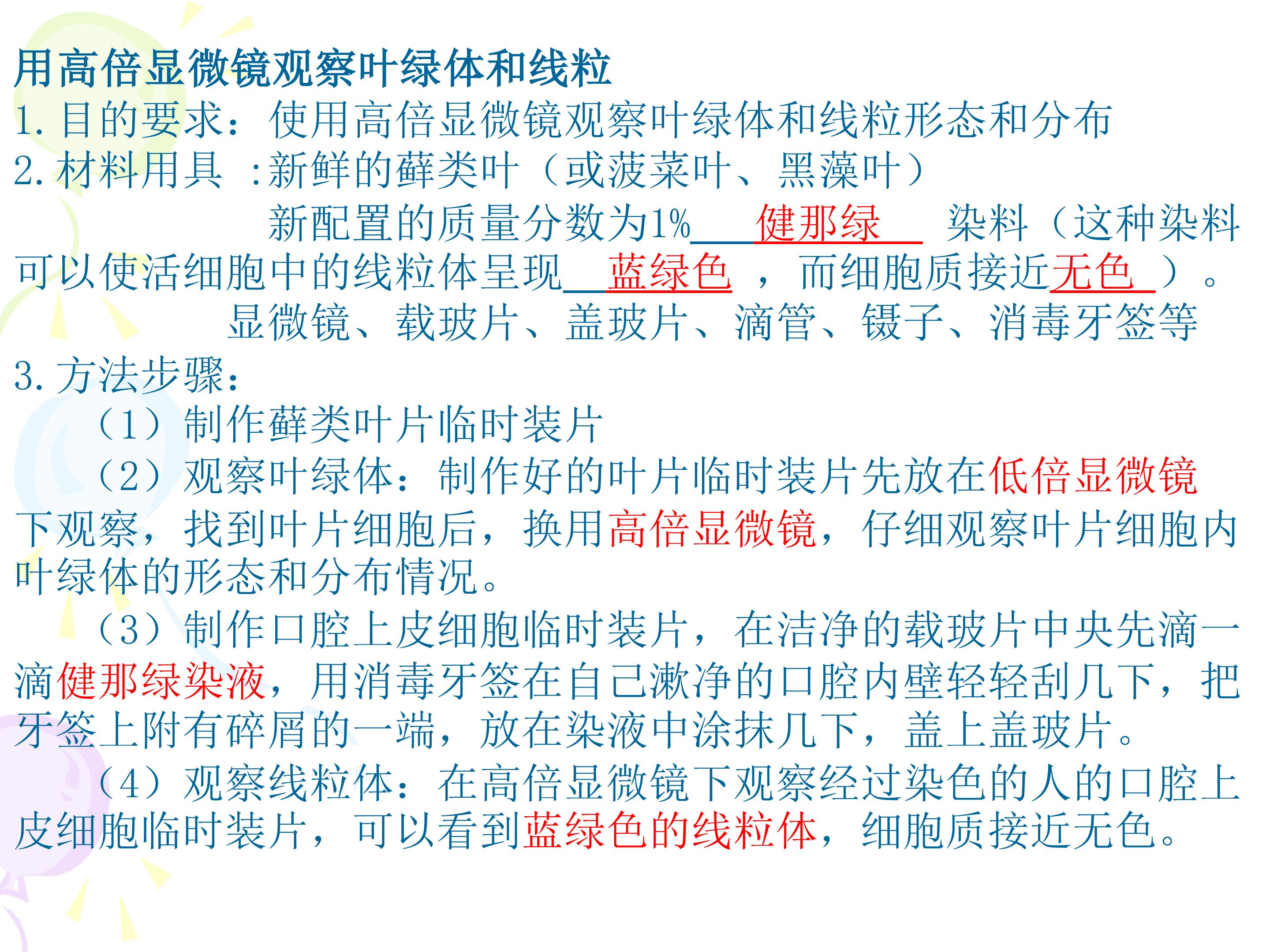 用高倍显微镜观察叶绿体和线粒

1.目的要求：使用高倍显微镜观察叶绿体和线粒形态和分布

2.材料用具 :新鲜的藓类叶（或菠菜叶、黑藻叶）

新配置的质量分数为1%健那绿染料（这种染料可以使活细胞中的线粒体呈现蓝绿色，而细胞质接近无色）。

显微镜、载玻片、盖玻片、滴管、镊子、消毒牙签等

3.方法步骤：

（1）制作藓类叶片临时装片

（2）观察叶绿体：制作好的叶片临时装片先放在低倍显微镜下观察，找到叶片细胞后，换用高倍显微镜，仔细观察叶片细胞内叶绿体的形态和分布情况。

（3）制作口腔上皮细胞临时装片，在洁净的载玻片中央先滴一滴健那绿染液，用消毒牙签在自己漱净的口腔内壁轻轻刮几下，把牙签上附有碎屑的一端，放在染液中涂抹几下，盖上盖玻片。

（4）观察线粒体：在高倍显微镜下观察经过染色的人的口腔上皮细胞临时装片，可以看到蓝绿色的线粒体，细胞质接近无色。